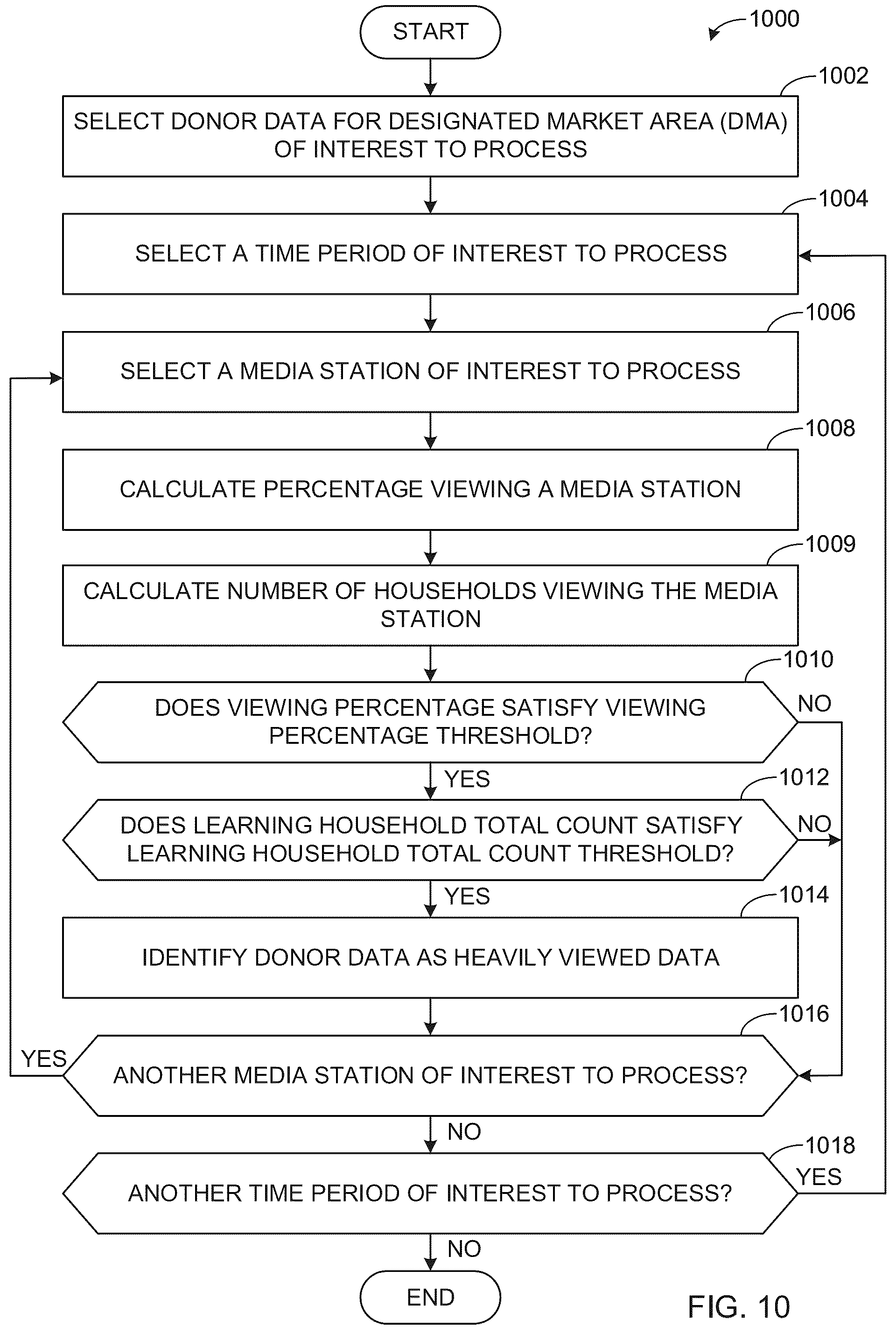 START

1000

1002
SELECT DONOR DATA FOR DESIGNATED MARKET AREA (DMA) OF INTEREST TO PROCESS

1004
SELECT A TIME PERIOD OF INTEREST TO PROCESS

1006
SELECT A MEDIA STATION OF INTEREST TO PROCESS

1008
CALCULATE PERCENTAGE VIEWING A MEDIA STATION

1009
CALCULATE NUMBER OF HOUSEHOLDS VIEWING THE MEDIA STATION

1010
DOES VIEWING PERCENTAGE SATISFY VIEWING PERCENTAGE THRESHOLD?
NO
YES

1012
DOES LEARNING HOUSEHOLD TOTAL COUNT SATISFY LEARNING HOUSEHOLD TOTAL COUNT THRESHOLD?
NO
YES

1014
IDENTIFY DONOR DATA AS HEAVILY VIEWED DATA

1016
YES
ANOTHER MEDIA STATION OF INTEREST TO PROCESS?
NO

1018
YES
ANOTHER TIME PERIOD OF INTEREST TO PROCESS?
NO

END

FIG. 10